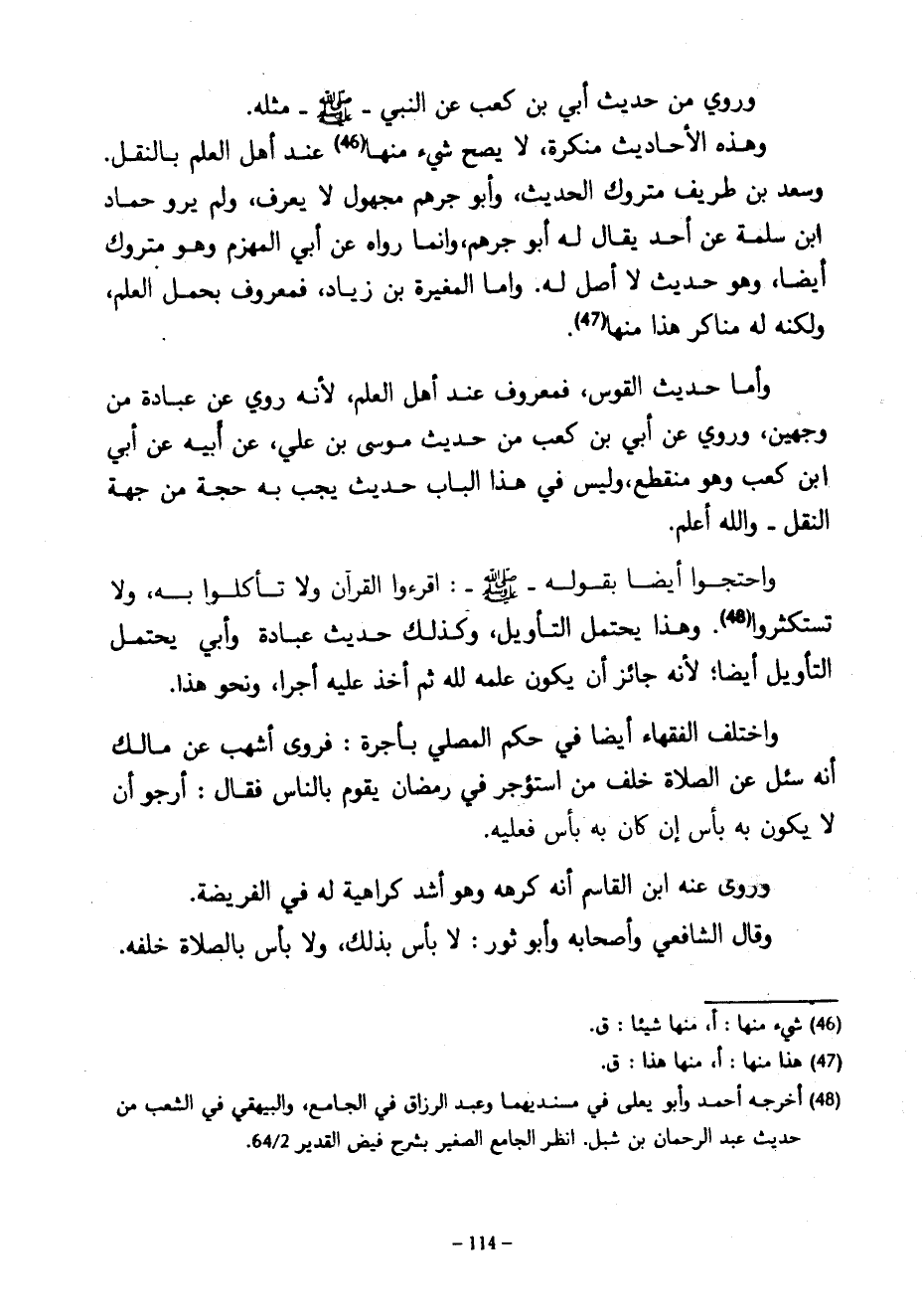 وروي من حديث أبي بن كعب عن النبي - ﷺ - مثله.

وهذه الأحاديث منكرة، لا يصح شيء منها(46) عند أهل العلم بالنقل. وسعد بن طريف متروك الحديث، وأبو جرهم مجهول لا يعرف، ولم يرو حماد ابن سلمة عن أحد يقال له أبو جرهم، وانما رواه عن أبي المهزم وهو متروك أيضا، وهو حديث لا أصل له. واما المغيرة بن زياد، فمعروف بحمل العلم، ولكنه له مناكر هذا منها(47).

وأما حديث القوس، فمعروف عند أهل العلم، لأنه روي عن عبادة من وجهين، وروي عن أبي بن كعب من حديث موسى بن علي، عن أبيه عن أبي ابن كعب وهو منقطع، وليس في هذا الباب حديث يجب به حجة من جهة النقل - والله أعلم.

واحتجوا أيضا بقوله - ﷺ - : اقرءوا القرآن ولا تأكلوا به، ولا تستكثروا(48). وهذا يحتمل التأويل، وكذلك حديث عبادة وأبي يحتمل التأويل أيضا؛ لأنه جائز أن يكون علمه لله ثم أخذ عليه أجرا، ونحو هذا.

واختلف الفقهاء أيضا في حكم المصلي بأجرة : فروى أشهب عن مالك أنه سئل عن الصلاة خلف من استؤجر في رمضان يقوم بالناس فقال : أرجو أن لا يكون به بأس إن كان به بأس فعليه.

وروى عنه ابن القاسم أنه كرهه وهو أشد كراهية له في الفريضة.

وقال الشافعي وأصحابه وأبو ثور : لا بأس بذلك، ولا بأس بالصلاة خلفه.

(46) شيء منها : أ، منها شيئا : ق.
(47) هذا منها : أ، منها هذا : ق.
(48) أخرجه أحمد وأبو يعلى في مسنديهما وعبد الرزاق في الجامع، والبيهقي في الشعب من حديث عبد الرحمان بن شبل. انظر الجامع الصغير بشرح فيض القدير 64/2.

- 114 -